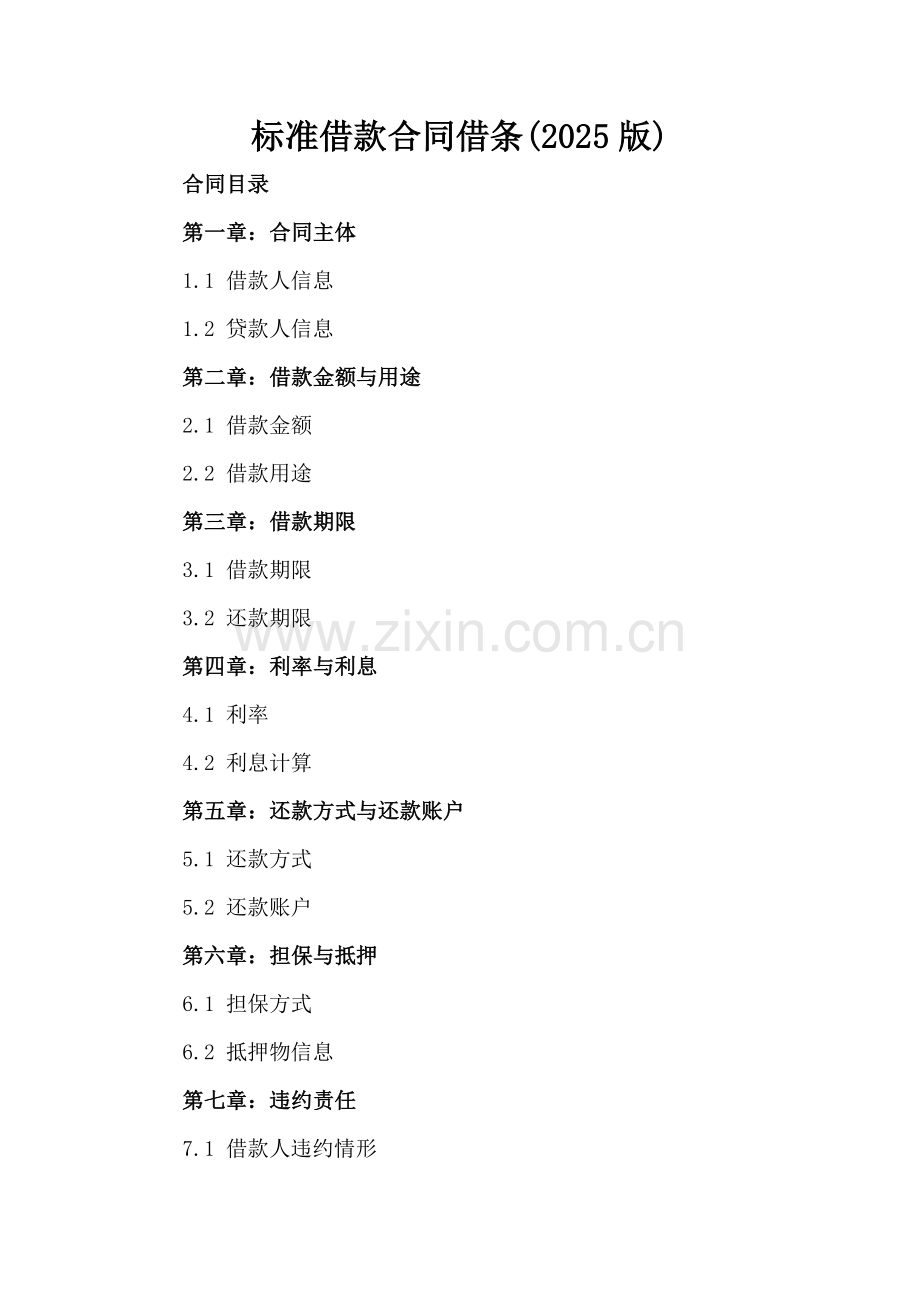 标准借款合同借条(2025版)

合同目录

第一章：合同主体

1.1 借款人信息

1.2 贷款人信息

第二章：借款金额与用途

2.1 借款金额

2.2 借款用途

第三章：借款期限

3.1 借款期限

3.2 还款期限

第四章：利率与利息

4.1 利率

4.2 利息计算

第五章：还款方式与还款账户

5.1 还款方式

5.2 还款账户

第六章：担保与抵押

6.1 担保方式

6.2 抵押物信息

第七章：违约责任

7.1 借款人违约情形

www.zixin.com.cn